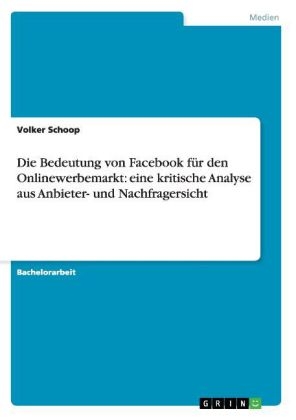 Medien

Volker Schoop

Die Bedeutung von Facebook für den Onlinewerbemarkt: eine kritische Analyse aus Anbieter- und Nachfragersicht

Bachelorarbeit

GRIN